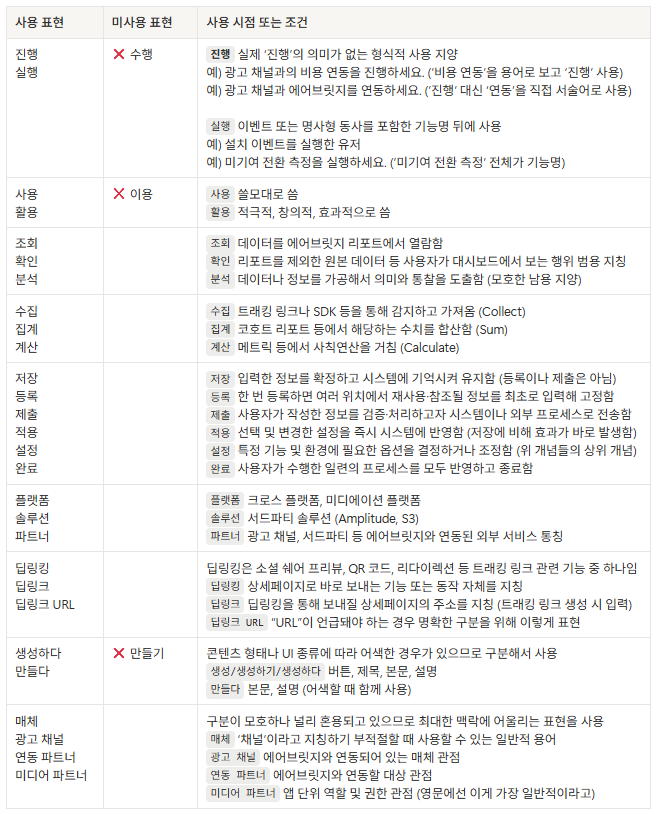 | 사용 표현 | 미사용 표현 | 사용 시점 또는 조건 |
|---|---|---|
| 진행<br>실행 | ❌ 수행 | 진행 실제 '진행'의 의미가 없는 형식적 사용 지양<br>예) 광고 채널과의 비용 연동을 진행하세요. ('비용 연동'을 용어로 보고 '진행' 사용)<br>예) 광고 채널과 에어브릿지를 연동하세요. ('진행' 대신 '연동'을 직접 서술어로 사용)<br><br>실행 이벤트 또는 명사형 동사를 포함한 기능명 뒤에 사용<br>예) 설치 이벤트를 실행한 유저<br>예) 미기여 전환 측정을 실행하세요. ('미기여 전환 측정' 전체가 기능명) |
| 사용<br>활용 | ❌ 이용 | 사용 쓸모대로 씀<br>활용 적극적, 창의적, 효과적으로 씀 |
| 조회<br>확인<br>분석 | | 조회 데이터를 에어브릿지 리포트에서 열람함<br>확인 리포트를 제외한 원본 데이터 등 사용자가 대시보드에서 보는 행위 범용 지칭<br>분석 데이터나 정보를 가공해서 의미와 통찰을 도출함 (모호한 남용 지양) |
| 수집<br>집계<br>계산 | | 수집 트래킹 링크나 SDK 등을 통해 감지하고 가져옴 (Collect)<br>집계 코호트 리포트 등에서 해당하는 수치를 합산함 (Sum)<br>계산 메트릭 등에서 사칙연산을 거침 (Calculate) |
| 저장<br>등록<br>제출<br>적용<br>설정<br>완료 | | 저장 입력한 정보를 확정하고 시스템에 기억시켜 유지함 (등록이나 제출은 아님)<br>등록 한 번 등록하면 여러 위치에서 재사용·참조될 정보를 최초로 입력해 고정함<br>제출 사용자가 작성한 정보를 검증·처리하고자 시스템이나 외부 프로세스로 전송함<br>적용 선택 및 변경한 설정을 즉시 시스템에 반영함 (저장에 비해 효과가 바로 발생함)<br>설정 특정 기능 및 환경에 필요한 옵션을 결정하거나 조정함 (위 개념들의 상위 개념)<br>완료 사용자가 수행한 일련의 프로세스를 모두 반영하고 종료함 |
| 플랫폼<br>솔루션<br>파트너 | | 플랫폼 크로스 플랫폼, 미디에이션 플랫폼<br>솔루션 서드파티 솔루션 (Amplitude, S3)<br>파트너 광고 채널, 서드파티 등 에어브릿지와 연동된 외부 서비스 통칭 |
| 딥링킹<br>딥링크<br>딥링크 URL | | 딥링킹은 소셜 쉐어 프리뷰, QR 코드, 리다이렉션 등 트래킹 링크 관련 기능 중 하나임<br>딥링킹 상세페이지로 바로 보내는 기능 또는 동작 자체를 지칭<br>딥링크 딥링킹을 통해 보내질 상세페이지의 주소를 지칭 (트래킹 링크 생성 시 입력)<br>딥링크 URL "URL"이 언급돼야 하는 경우 명확한 구분을 위해 이렇게 표현 |
| 생성하다<br>만들다 | ❌ 만들기 | 콘텐츠 형태나 UI 종류에 따라 어색한 경우가 있으므로 구분해서 사용<br>생성/생성하기/생성하다 버튼, 제목, 본문, 설명<br>만들다 본문, 설명 (어색할 때 함께 사용) |
| 매체<br>광고 채널<br>연동 파트너<br>미디어 파트너 | | 구분이 모호하나 널리 혼용되고 있으므로 최대한 맥락에 어울리는 표현을 사용<br>매체 '채널'이라고 지칭하기 부적절할 때 사용할 수 있는 일반적 용어<br>광고 채널 에어브릿지와 연동되어 있는 매체 관점<br>연동 파트너 에어브릿지와 연동할 대상 관점<br>미디어 파트너 앱 단위 역할 및 권한 관점 (영문에선 이게 가장 일반적이라고) |